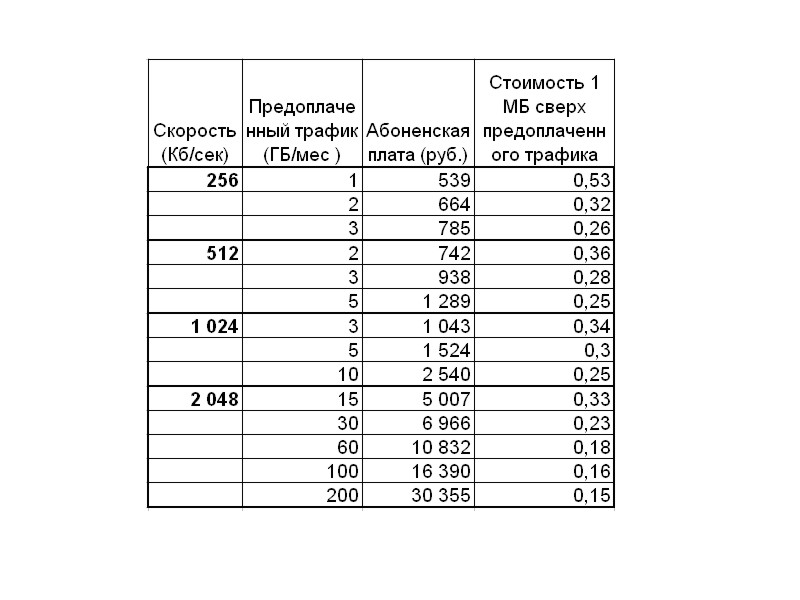 | Скорость (Кб/сек) | Предоплаченный трафик (ГБ/мес ) | Абоненская плата (руб.) | Стоимость 1 МБ сверх предоплаченного трафика |
|---|---|---|---|
| 256 | 1 | 539 | 0,53 |
| | 2 | 664 | 0,32 |
| | 3 | 785 | 0,26 |
| 512 | 2 | 742 | 0,36 |
| | 3 | 938 | 0,28 |
| | 5 | 1 289 | 0,25 |
| 1 024 | 3 | 1 043 | 0,34 |
| | 5 | 1 524 | 0,3 |
| | 10 | 2 540 | 0,25 |
| 2 048 | 15 | 5 007 | 0,33 |
| | 30 | 6 966 | 0,23 |
| | 60 | 10 832 | 0,18 |
| | 100 | 16 390 | 0,16 |
| | 200 | 30 355 | 0,15 |